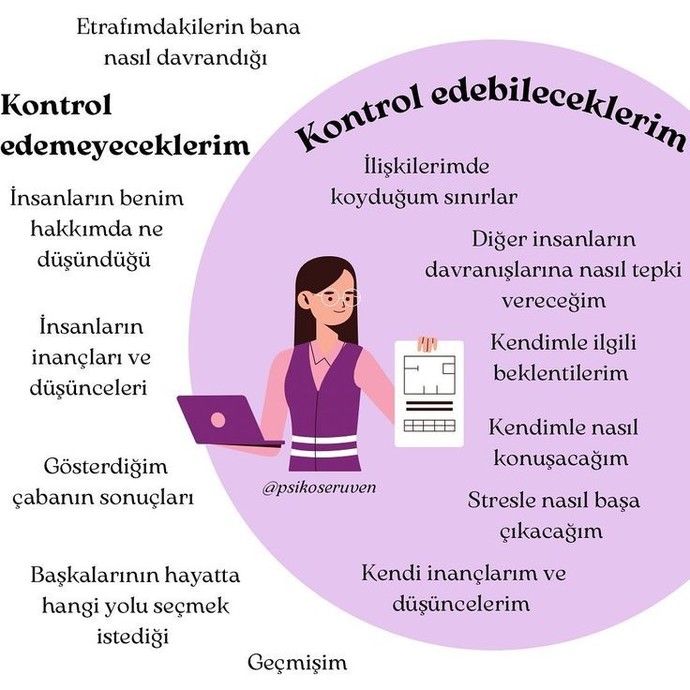 Etrafımdakilerin bana nasıl davrandığı

Kontrol edemeyeceklerim

İnsanların benim hakkımda ne düşündüğü

İnsanların inançları ve düşünceleri

Gösterdiğim çabanın sonuçları

Başkalarının hayatta hangi yolu seçmek istediği

Geçmişim

Kontrol edebileceklerim

İlişkilerimde koyduğum sınırlar

Diğer insanların davranışlarına nasıl tepki vereceğim

Kendimle ilgili beklentilerim

Kendimle nasıl konuşacağım

Stresle nasıl başa çıkacağım

Kendi inançlarım ve düşüncelerim

@psikoseruven